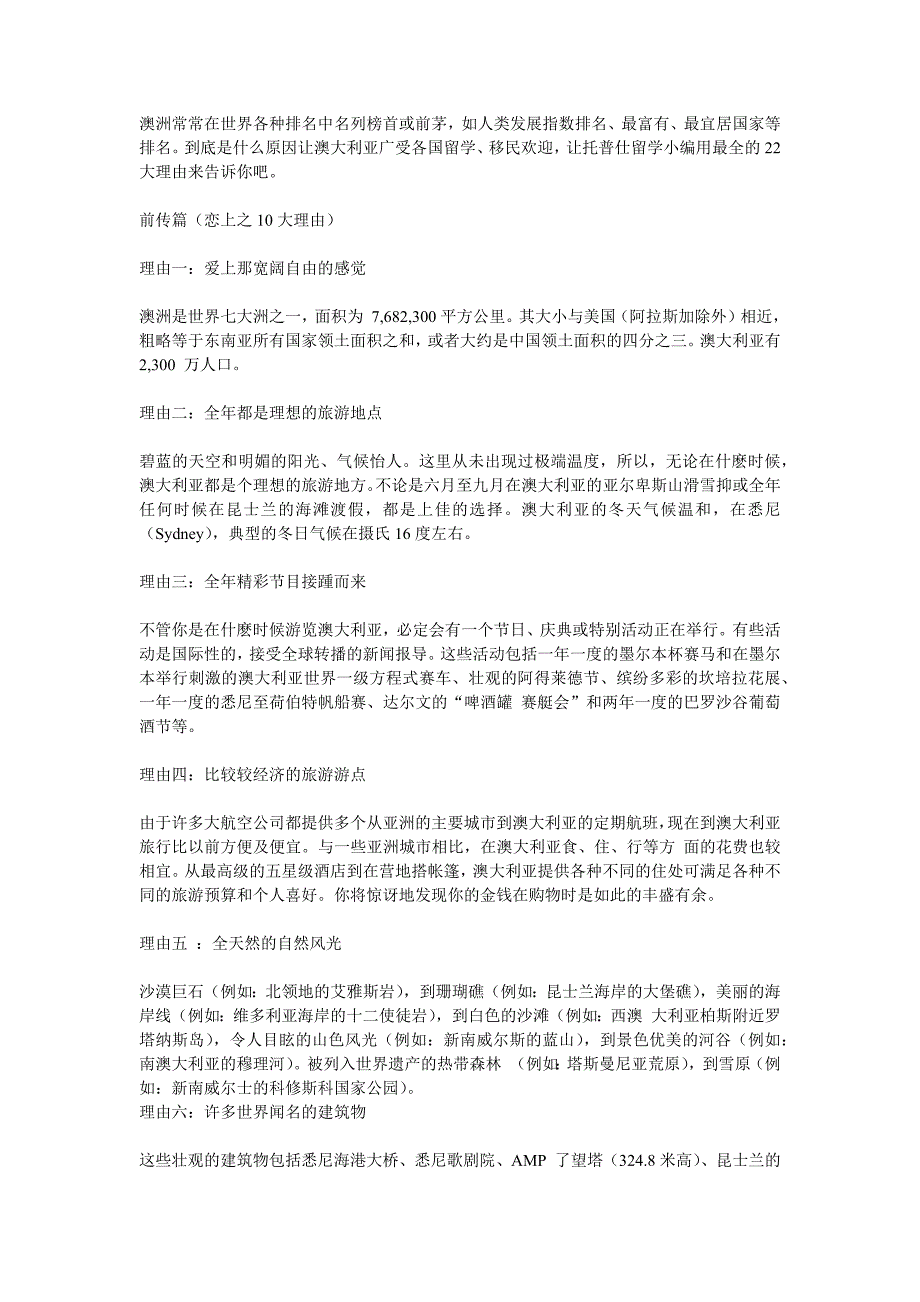 澳洲常常在世界各种排名中名列榜首或前茅，如人类发展指数排名、最富有、最宜居国家等排名。到底是什么原因让澳大利亚广受各国留学、移民欢迎，让托普仕留学小编用最全的 22 大理由来告诉你吧。

前传篇（恋上之 10 大理由）

理由一：爱上那宽阔自由的感觉

澳洲是世界七大洲之一，面积为 7,682,300 平方公里。其大小与美国（阿拉斯加除外）相近，粗略等于东南亚所有国家领土面积之和，或者大约是中国领土面积的四分之三。澳大利亚有 2,300 万人口。

理由二：全年都是理想的旅游地点

碧蓝的天空和明媚的阳光、气候怡人。这里从未出现过极端温度，所以，无论在什麼时候，澳大利亚都是个理想的旅游地方。不论是六月至九月在澳大利亚的亚尔卑斯山滑雪抑或全年任何时候在昆士兰的海滩渡假，都是上佳的选择。澳大利亚的冬天气候温和，在悉尼（Sydney），典型的冬日气候在摄氏 16 度左右。

理由三：全年精彩节目接踵而来

不管你是在什麼时候游览澳大利亚，必定会有一个节日、庆典或特别活动正在举行。有些活动是国际性的，接受全球转播的新闻报导。这些活动包括一年一度的墨尔本杯赛马和在墨尔本举行刺激的澳大利亚世界一级方程式赛车、壮观的阿得莱德节、缤纷多彩的坎培拉花展、一年一度的悉尼至荷伯特帆船赛、达尔文的“啤酒罐 赛艇会”和两年一度的巴罗沙谷葡萄酒节等。

理由四：比较较经济的旅游游点

由于许多大航空公司都提供多个从亚洲的主要城市到澳大利亚的定期航班，现在到澳大利亚旅行比以前方便及便宜。与一些亚洲城市相比，在澳大利亚食、住、行等方 面的花费也较相宜。从最高级的五星级酒店到在营地搭帐篷，澳大利亚提供各种不同的住处可满足各种不同的旅游预算和个人喜好。你将惊讶地发现你的金钱在购物时是如此的丰盛有余。

理由五 ：全天然的自然风光

沙漠巨石（例如：北领地的艾雅斯岩），到珊瑚礁（例如：昆士兰海岸的大堡礁），美丽的海岸线（例如：维多利亚海岸的十二使徒岩），到白色的沙滩（例如：西澳 大利亚柏斯附近罗塔纳斯岛），令人目眩的山色风光（例如：新南威尔斯的蓝山），到景色优美的河谷（例如：南澳大利亚的穆理河）。被列入世界遗产的热带森林 （例如：塔斯曼尼亚荒原），到雪原（例如：新南威尔士的科修斯科国家公园）。
理由六：许多世界闻名的建筑物

这些壮观的建筑物包括悉尼海港大桥、悉尼歌剧院、AMP 了望塔（324.8 米高）、昆士兰的